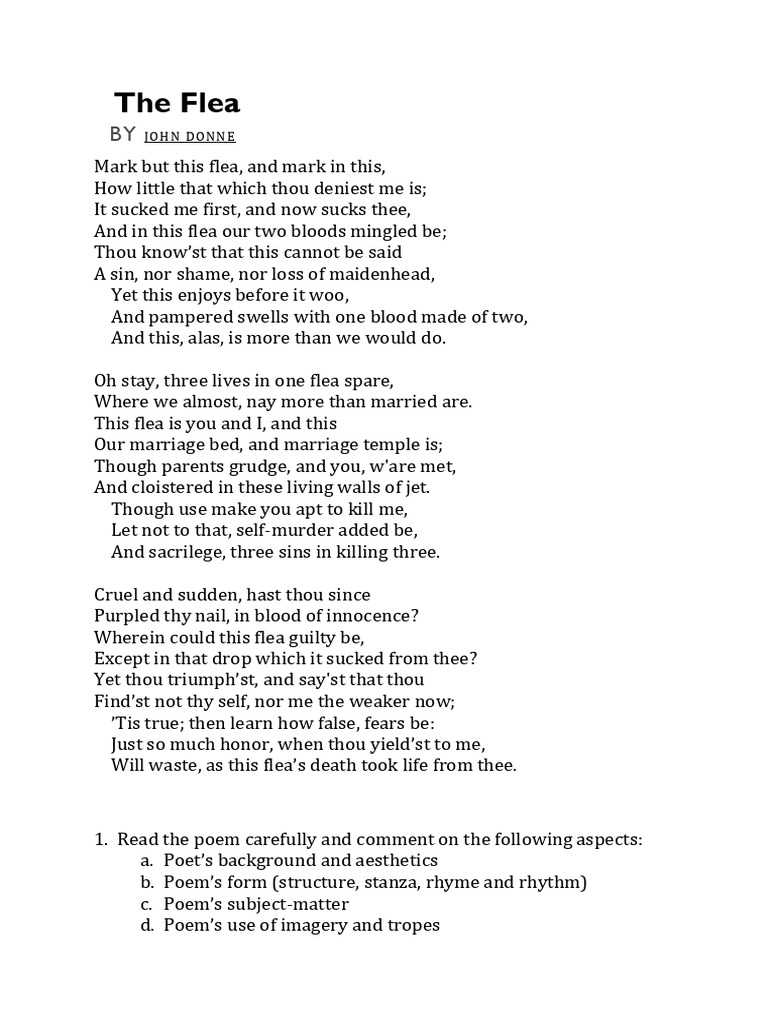 The Flea

BY JOHN DONNE

Mark but this flea, and mark in this,
How little that which thou deniest me is;
It sucked me first, and now sucks thee,
And in this flea our two bloods mingled be;
Thou know'st that this cannot be said
A sin, nor shame, nor loss of maidenhead,
Yet this enjoys before it woo,
And pampered swells with one blood made of two,
And this, alas, is more than we would do.

Oh stay, three lives in one flea spare,
Where we almost, nay more than married are.
This flea is you and I, and this
Our marriage bed, and marriage temple is;
Though parents grudge, and you, w'are met,
And cloistered in these living walls of jet.
Though use make you apt to kill me,
Let not to that, self-murder added be,
And sacrilege, three sins in killing three.

Cruel and sudden, hast thou since
Purpled thy nail, in blood of innocence?
Wherein could this flea guilty be,
Except in that drop which it sucked from thee?
Yet thou triumph'st, and say'st that thou
Find'st not thy self, nor me the weaker now;
'Tis true; then learn how false, fears be:
Just so much honor, when thou yield'st to me,
Will waste, as this flea's death took life from thee.

1. Read the poem carefully and comment on the following aspects:
a. Poet's background and aesthetics
b. Poem's form (structure, stanza, rhyme and rhythm)
c. Poem's subject-matter
d. Poem's use of imagery and tropes